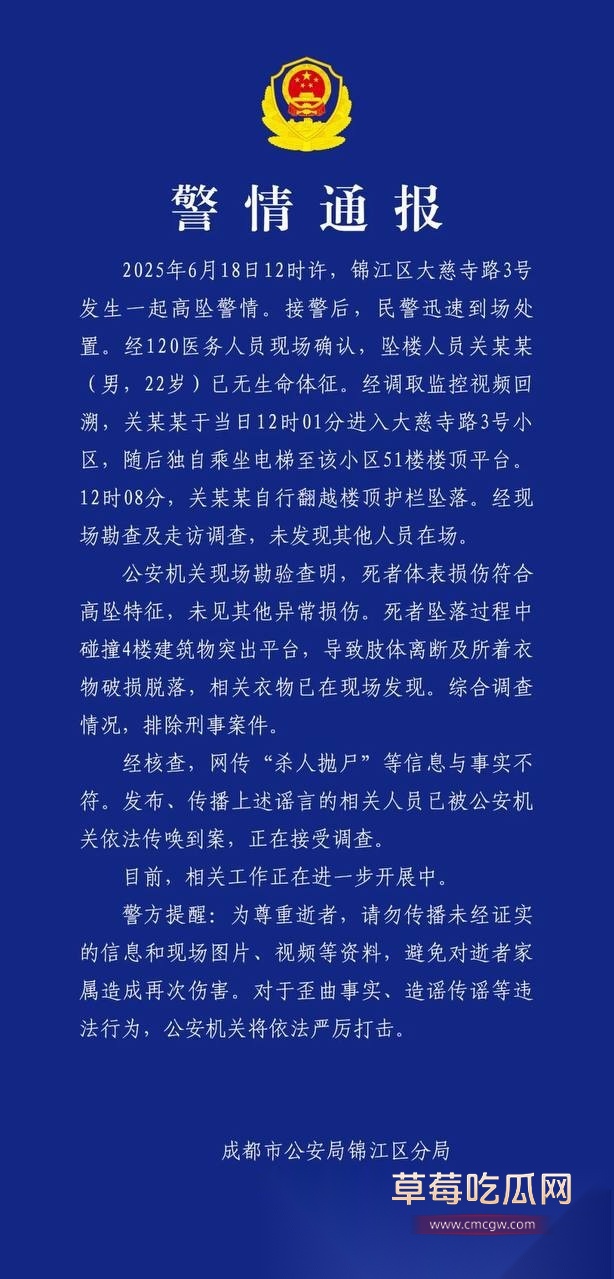 警情通报

2025年6月18日12时许，锦江区大慈寺路3号发生一起高坠警情。接警后，民警迅速到场处置。经120医务人员现场确认，坠楼人员关某某（男，22岁）已无生命体征。经调取监控视频回溯，关某某于当日12时01分进入大慈寺路3号小区，随后独自乘坐电梯至该小区51楼楼顶平台。12时08分，关某某自行翻越楼顶护栏坠落。经现场勘查及走访调查，未发现其他人员在场。

公安机关现场勘验查明，死者体表损伤符合高坠特征，未见其他异常损伤。死者坠落过程中碰撞4楼建筑物突出平台，导致肢体离断及所着衣物破损脱落，相关衣物已在现场发现。综合调查情况，排除刑事案件。

经核查，网传“杀人抛尸”等信息与事实不符。发布、传播上述谣言的相关人员已被公安机关依法传唤到案，正在接受调查。

目前，相关工作正在进一步开展中。

警方提醒：为尊重逝者，请勿传播未经证实的信息和现场图片、视频等资料，避免对逝者家属造成再次伤害。对于歪曲事实、造谣传谣等违法行为，公安机关将依法严厉打击。

成都市公安局锦江区分局

草莓吃瓜网
www.cmcgw.com